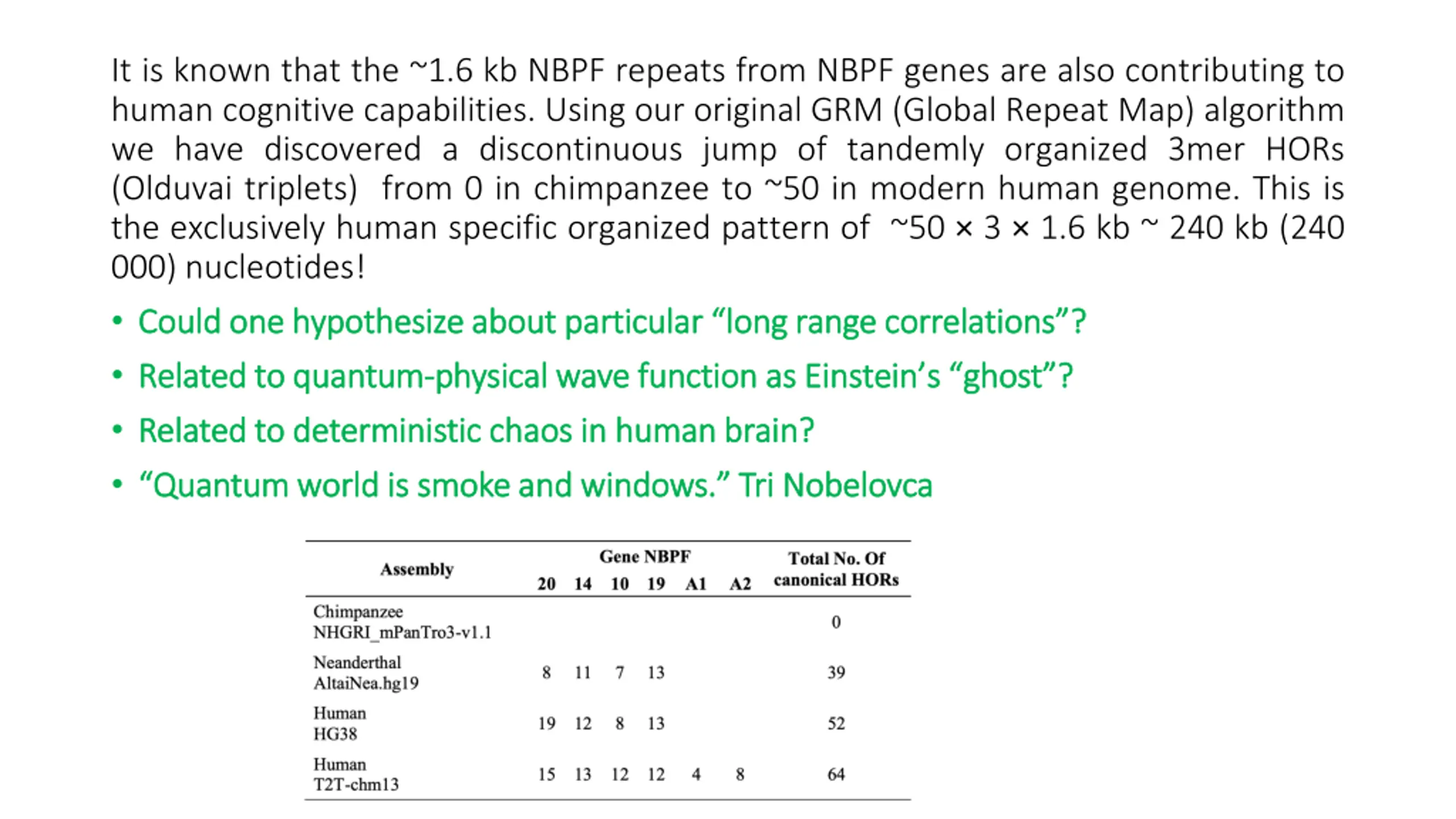 It is known that the ~1.6 kb NBPF repeats from NBPF genes are also contributing to human cognitive capabilities. Using our original GRM (Global Repeat Map) algorithm we have discovered a discontinuous jump of tandemly organized 3mer HORs (Olduvai triplets) from 0 in chimpanzee to ~50 in modern human genome. This is the exclusively human specific organized pattern of ~50 × 3 × 1.6 kb ~ 240 kb (240 000) nucleotides!

• Could one hypothesize about particular “long range correlations”?
• Related to quantum-physical wave function as Einstein’s “ghost”?
• Related to deterministic chaos in human brain?
• “Quantum world is smoke and windows.” Tri Nobelovca

| Assembly | Gene NBPF 20 | 14 | 10 | 19 | A1 | A2 | Total No. Of canonical HORs |
|---|---|---|---|---|---|---|---|
| Chimpanzee NHGRI_mPanTro3-v1.1 | | | | | | | 0 |
| Neanderthal AltaiNea.hg19 | 8 | 11 | 7 | 13 | | | 39 |
| Human HG38 | 19 | 12 | 8 | 13 | | | 52 |
| Human T2T-chm13 | 15 | 13 | 12 | 12 | 4 | 8 | 64 |